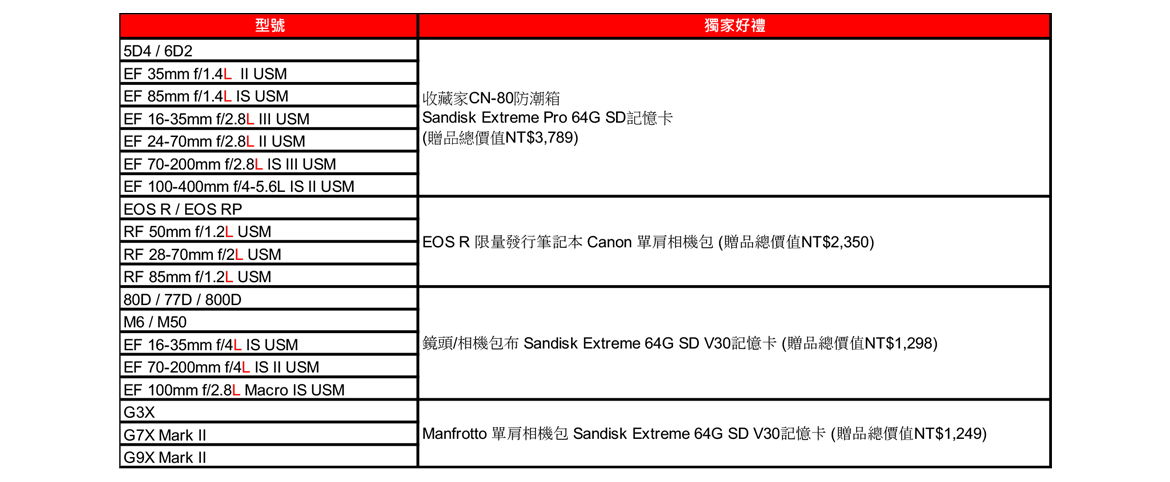 | 型號 | 獨家好禮 |
|---|---|
| 5D4 / 6D2 | 收藏家CN-80防潮箱 Sandisk Extreme Pro 64G SD記憶卡 (贈品總價值NT$3,789) |
| EF 35mm f/1.4L II USM | |
| EF 85mm f/1.4L IS USM | |
| EF 16-35mm f/2.8L III USM | |
| EF 24-70mm f/2.8L II USM | |
| EF 70-200mm f/2.8L IS III USM | |
| EF 100-400mm f/4-5.6L IS II USM | |
| EOS R / EOS RP | EOS R 限量發行筆記本 Canon 單肩相機包 (贈品總價值NT$2,350) |
| RF 50mm f/1.2L USM | |
| RF 28-70mm f/2L USM | |
| RF 85mm f/1.2L USM | |
| 80D / 77D / 800D | 鏡頭/相機包布 Sandisk Extreme 64G SD V30記憶卡 (贈品總價值NT$1,298) |
| M6 / M50 | |
| EF 16-35mm f/4L IS USM | |
| EF 70-200mm f/4L IS II USM | |
| EF 100mm f/2.8L Macro IS USM | |
| G3X | Manfrotto 單肩相機包 Sandisk Extreme 64G SD V30記憶卡 (贈品總價值NT$1,249) |
| G7X Mark II | |
| G9X Mark II | |